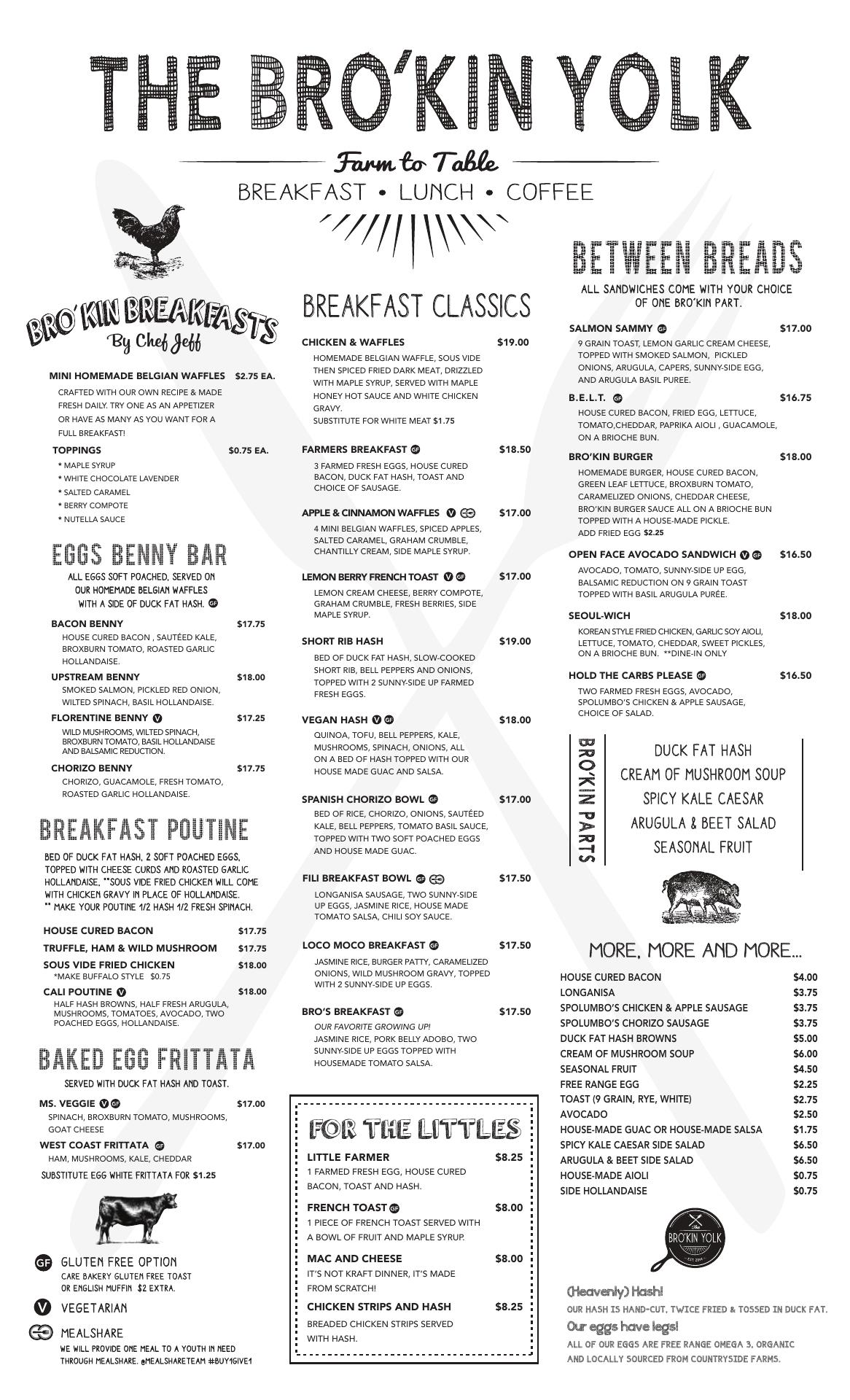 THE BRO'KIN YOLK

Farm to Table

BREAKFAST • LUNCH • COFFEE

BRO'KIN BREAKFASTS
By Chef Jeff

MINI HOMEMADE BELGIAN WAFFLES $2.75 EA.
CRAFTED WITH OUR OWN RECIPE & MADE FRESH DAILY. TRY ONE AS AN APPETIZER OR HAVE AS MANY AS YOU WANT FOR A FULL BREAKFAST!

TOPPINGS $0.75 EA.
* MAPLE SYRUP
* WHITE CHOCOLATE LAVENDER
* SALTED CARAMEL
* BERRY COMPOTE
* NUTELLA SAUCE

EGGS BENNY BAR
ALL EGGS SOFT POACHED, SERVED ON OUR HOMEMADE BELGIAN WAFFLES WITH A SIDE OF DUCK FAT HASH. GF

BACON BENNY $17.75
HOUSE CURED BACON , SAUTÉED KALE, BROXBURN TOMATO, ROASTED GARLIC HOLLANDAISE.

UPSTREAM BENNY $18.00
SMOKED SALMON, PICKLED RED ONION, WILTED SPINACH, BASIL HOLLANDAISE.

FLORENTINE BENNY V $17.25
WILD MUSHROOMS, WILTED SPINACH, BROXBURN TOMATO, BASIL HOLLANDAISE AND BALSAMIC REDUCTION.

CHORIZO BENNY $17.75
CHORIZO, GUACAMOLE, FRESH TOMATO, ROASTED GARLIC HOLLANDAISE.

BREAKFAST POUTINE
BED OF DUCK FAT HASH, 2 SOFT POACHED EGGS, TOPPED WITH CHEESE CURDS AND ROASTED GARLIC HOLLANDAISE. **SOUS VIDE FRIED CHICKEN WILL COME WITH CHICKEN GRAVY IN PLACE OF HOLLANDAISE.
** MAKE YOUR POUTINE 1/2 HASH 1/2 FRESH SPINACH.

HOUSE CURED BACON $17.75
TRUFFLE, HAM & WILD MUSHROOM $17.75
SOUS VIDE FRIED CHICKEN $18.00
*MAKE BUFFALO STYLE $0.75
CALI POUTINE V $18.00
HALF HASH BROWNS, HALF FRESH ARUGULA, MUSHROOMS, TOMATOES, AVOCADO, TWO POACHED EGGS, HOLLANDAISE.

BAKED EGG FRITTATA
SERVED WITH DUCK FAT HASH AND TOAST.

MS. VEGGIE V GF $17.00
SPINACH, BROXBURN TOMATO, MUSHROOMS, GOAT CHEESE

WEST COAST FRITTATA GF $17.00
HAM, MUSHROOMS, KALE, CHEDDAR

SUBSTITUTE EGG WHITE FRITTATA FOR $1.25

GF GLUTEN FREE OPTION
CARE BAKERY GLUTEN FREE TOAST OR ENGLISH MUFFIN $2 EXTRA.
V VEGETARIAN
MEALSHARE
WE WILL PROVIDE ONE MEAL TO A YOUTH IN NEED THROUGH MEALSHARE. @MEALSHARETEAM #BUY1GIVE1

BREAKFAST CLASSICS

CHICKEN & WAFFLES $19.00
HOMEMADE BELGIAN WAFFLE, SOUS VIDE THEN SPICED FRIED DARK MEAT, DRIZZLED WITH MAPLE SYRUP, SERVED WITH MAPLE HONEY HOT SAUCE AND WHITE CHICKEN GRAVY.
SUBSTITUTE FOR WHITE MEAT $1.75

FARMERS BREAKFAST GF $18.50
3 FARMED FRESH EGGS, HOUSE CURED BACON, DUCK FAT HASH, TOAST AND CHOICE OF SAUSAGE.

APPLE & CINNAMON WAFFLES V $17.00
4 MINI BELGIAN WAFFLES, SPICED APPLES, SALTED CARAMEL, GRAHAM CRUMBLE, CHANTILLY CREAM, SIDE MAPLE SYRUP.

LEMON BERRY FRENCH TOAST V GF $17.00
LEMON CREAM CHEESE, BERRY COMPOTE, GRAHAM CRUMBLE, FRESH BERRIES, SIDE MAPLE SYRUP.

SHORT RIB HASH $19.00
BED OF DUCK FAT HASH, SLOW-COOKED SHORT RIB, BELL PEPPERS AND ONIONS, TOPPED WITH 2 SUNNY-SIDE UP FARMED FRESH EGGS.

VEGAN HASH V GF $18.00
QUINOA, TOFU, BELL PEPPERS, KALE, MUSHROOMS, SPINACH, ONIONS, ALL ON A BED OF HASH TOPPED WITH OUR HOUSE MADE GUAC AND SALSA.

SPANISH CHORIZO BOWL GF $17.00
BED OF RICE, CHORIZO, ONIONS, SAUTÉED KALE, BELL PEPPERS, TOMATO BASIL SAUCE, TOPPED WITH TWO SOFT POACHED EGGS AND HOUSE MADE GUAC.

FILI BREAKFAST BOWL GF $17.50
LONGANISA SAUSAGE, TWO SUNNY-SIDE UP EGGS, JASMINE RICE, HOUSE MADE TOMATO SALSA, CHILI SOY SAUCE.

LOCO MOCO BREAKFAST GF $17.50
JASMINE RICE, BURGER PATTY, CARAMELIZED ONIONS, WILD MUSHROOM GRAVY, TOPPED WITH 2 SUNNY-SIDE UP EGGS.

BRO'S BREAKFAST GF $17.50
OUR FAVORITE GROWING UP!
JASMINE RICE, PORK BELLY ADOBO, TWO SUNNY-SIDE UP EGGS TOPPED WITH HOUSEMADE TOMATO SALSA.

FOR THE LITTLES

LITTLE FARMER $8.25
1 FARMED FRESH EGG, HOUSE CURED BACON, TOAST AND HASH.

FRENCH TOAST GF $8.00
1 PIECE OF FRENCH TOAST SERVED WITH A BOWL OF FRUIT AND MAPLE SYRUP.

MAC AND CHEESE $8.00
IT'S NOT KRAFT DINNER, IT'S MADE FROM SCRATCH!

CHICKEN STRIPS AND HASH $8.25
BREADED CHICKEN STRIPS SERVED WITH HASH.

BETWEEN BREADS
ALL SANDWICHES COME WITH YOUR CHOICE OF ONE BRO'KIN PART.

SALMON SAMMY GF $17.00
9 GRAIN TOAST, LEMON GARLIC CREAM CHEESE, TOPPED WITH SMOKED SALMON, PICKLED ONIONS, ARUGULA, CAPERS, SUNNY-SIDE EGG, AND ARUGULA BASIL PUREE.

B.E.L.T. GF $16.75
HOUSE CURED BACON, FRIED EGG, LETTUCE, TOMATO,CHEDDAR, PAPRIKA AIOLI , GUACAMOLE, ON A BRIOCHE BUN.

BRO'KIN BURGER $18.00
HOMEMADE BURGER, HOUSE CURED BACON, GREEN LEAF LETTUCE, BROXBURN TOMATO, CARAMELIZED ONIONS, CHEDDAR CHEESE, BRO'KIN BURGER SAUCE ALL ON A BRIOCHE BUN TOPPED WITH A HOUSE-MADE PICKLE.
ADD FRIED EGG $2.25

OPEN FACE AVOCADO SANDWICH V GF $16.50
AVOCADO, TOMATO, SUNNY-SIDE UP EGG, BALSAMIC REDUCTION ON 9 GRAIN TOAST TOPPED WITH BASIL ARUGULA PURÉE.

SEOUL-WICH $18.00
KOREAN STYLE FRIED CHICKEN, GARLIC SOY AIOLI, LETTUCE, TOMATO, CHEDDAR, SWEET PICKLES, ON A BRIOCHE BUN. **DINE-IN ONLY

HOLD THE CARBS PLEASE GF $16.50
TWO FARMED FRESH EGGS, AVOCADO, SPOLUMBO'S CHICKEN & APPLE SAUSAGE, CHOICE OF SALAD.

BRO'KIN PARTS
DUCK FAT HASH
CREAM OF MUSHROOM SOUP
SPICY KALE CAESAR
ARUGULA & BEET SALAD
SEASONAL FRUIT

MORE, MORE AND MORE...

| | |
|---|---|
| HOUSE CURED BACON | $4.00 |
| LONGANISA | $3.75 |
| SPOLUMBO'S CHICKEN & APPLE SAUSAGE | $3.75 |
| SPOLUMBO'S CHORIZO SAUSAGE | $3.75 |
| DUCK FAT HASH BROWNS | $5.00 |
| CREAM OF MUSHROOM SOUP | $6.00 |
| SEASONAL FRUIT | $4.50 |
| FREE RANGE EGG | $2.25 |
| TOAST (9 GRAIN, RYE, WHITE) | $2.75 |
| AVOCADO | $2.50 |
| HOUSE-MADE GUAC OR HOUSE-MADE SALSA | $1.75 |
| SPICY KALE CAESAR SIDE SALAD | $6.50 |
| ARUGULA & BEET SIDE SALAD | $6.50 |
| HOUSE-MADE AIOLI | $0.75 |
| SIDE HOLLANDAISE | $0.75 |

The BRO'KIN YOLK EST. 2014

(Heavenly) Hash!
OUR HASH IS HAND-CUT, TWICE FRIED & TOSSED IN DUCK FAT.
Our eggs have legs!
ALL OF OUR EGGS ARE FREE RANGE OMEGA 3, ORGANIC AND LOCALLY SOURCED FROM COUNTRYSIDE FARMS.